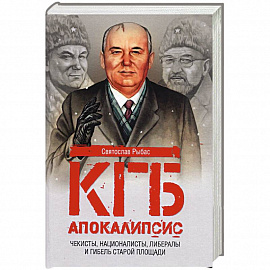 Святослав Рыбас

КГБ

АПОКАЛИПСИС

ЧЕКИСТЫ, НАЦИОНАЛИСТЫ, ЛИБЕРАЛЫ И ГИБЕЛЬ СТАРОЙ ПЛОЩАДИ